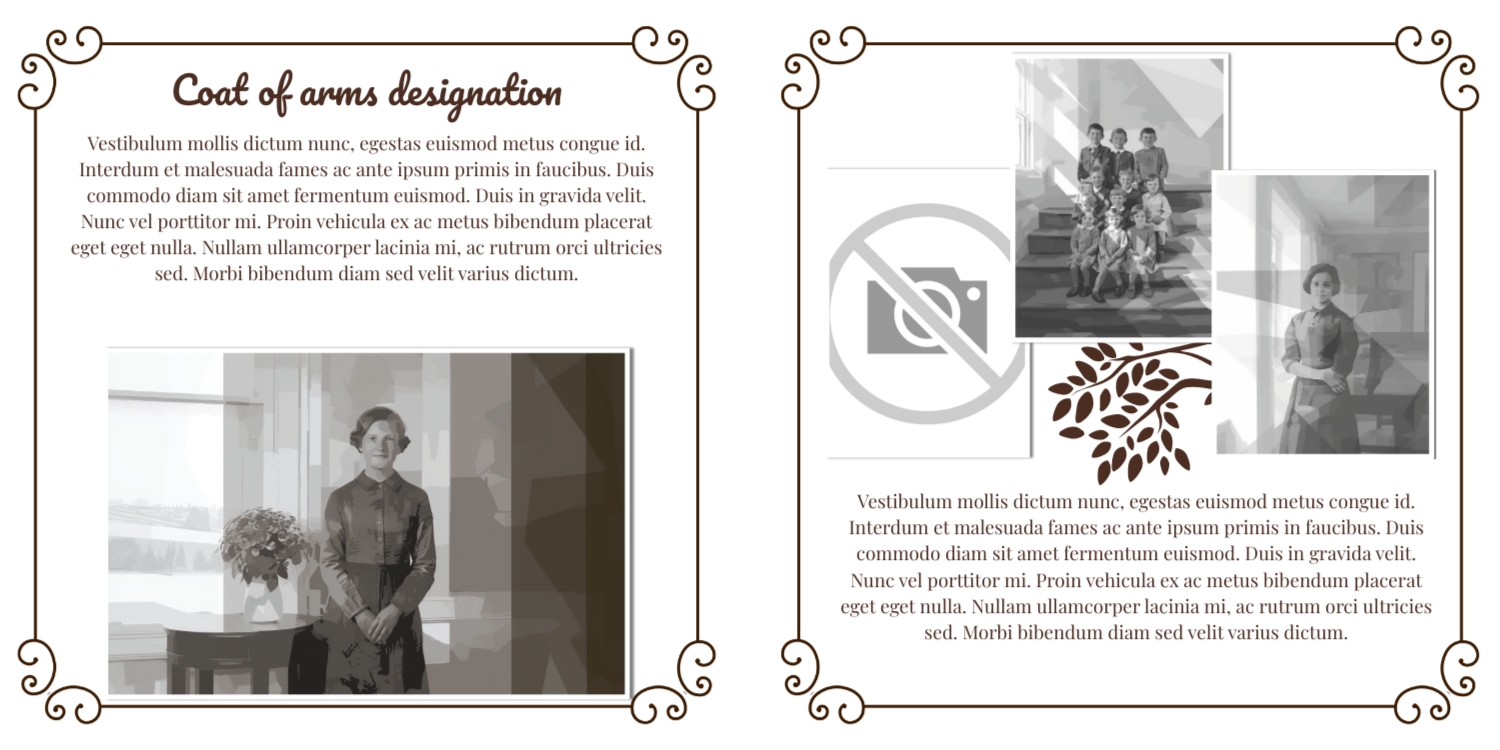 Coat of arms designation

Vestibulum mollis dictum nunc, egestas euismod metus congue id. Interdum et malesuada fames ac ante ipsum primis in faucibus. Duis commodo diam sit amet fermentum euismod. Duis in gravida velit. Nunc vel porttitor mi. Proin vehicula ex ac metus bibendum placerat eget eget nulla. Nullam ullamcorper lacinia mi, ac rutrum orci ultricies sed. Morbi bibendum diam sed velit varius dictum.

Vestibulum mollis dictum nunc, egestas euismod metus congue id. Interdum et malesuada fames ac ante ipsum primis in faucibus. Duis commodo diam sit amet fermentum euismod. Duis in gravida velit. Nunc vel porttitor mi. Proin vehicula ex ac metus bibendum placerat eget eget nulla. Nullam ullamcorper lacinia mi, ac rutrum orci ultricies sed. Morbi bibendum diam sed velit varius dictum.